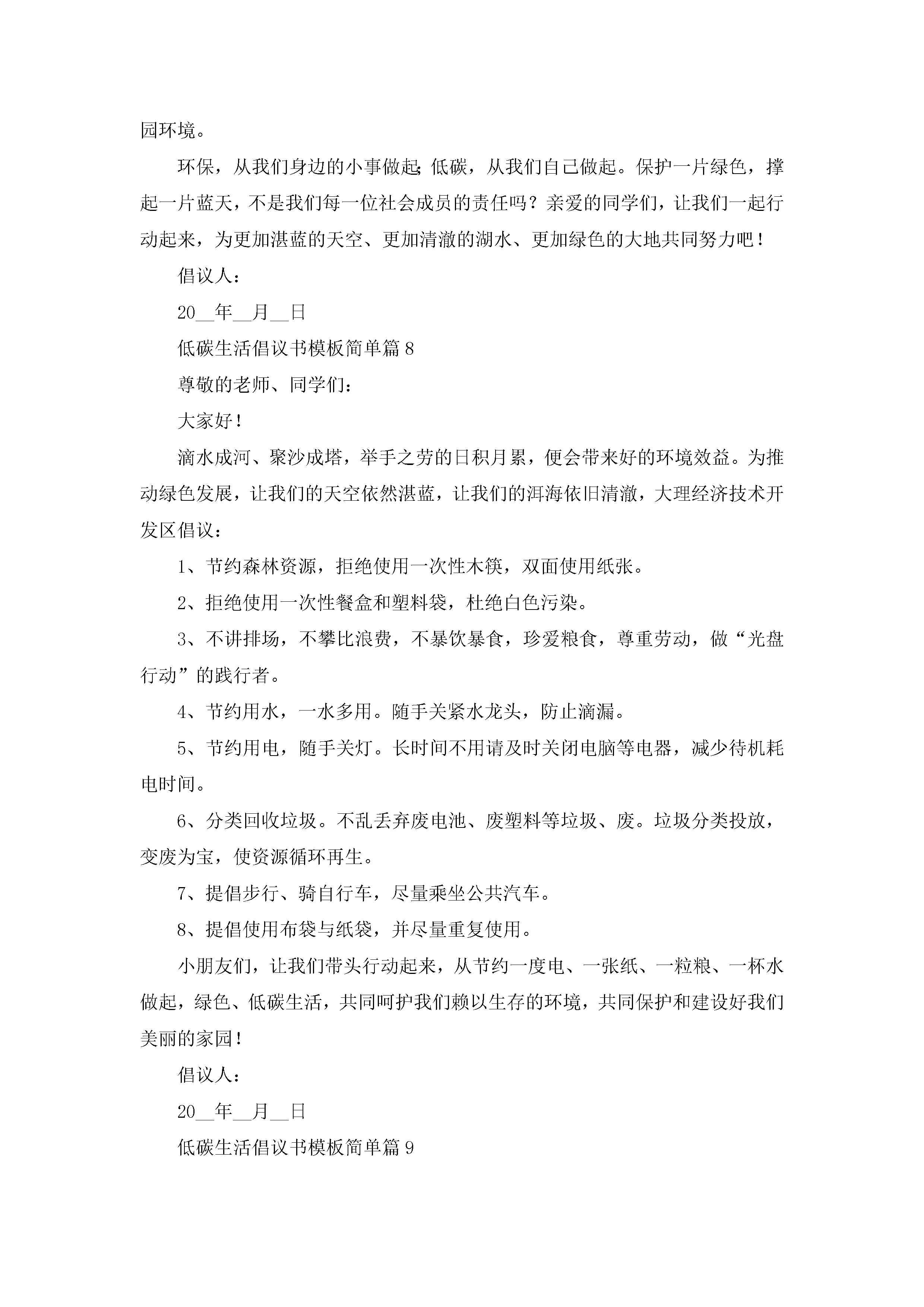 园环境。

环保，从我们身边的小事做起；低碳，从我们自己做起。保护一片绿色，撑起一片蓝天，不是我们每一位社会成员的责任吗？亲爱的同学们，让我们一起行动起来，为更加湛蓝的天空、更加清澈的湖水、更加绿色的大地共同努力吧！

倡议人：

20__年__月__日

低碳生活倡议书模板简单篇8

尊敬的老师、同学们：

大家好！

滴水成河、聚沙成塔，举手之劳的日积月累，便会带来好的环境效益。为推动绿色发展，让我们的天空依然湛蓝，让我们的洱海依旧清澈，大理经济技术开发区倡议：

1、节约森林资源，拒绝使用一次性木筷，双面使用纸张。

2、拒绝使用一次性餐盒和塑料袋，杜绝白色污染。

3、不讲排场，不攀比浪费，不暴饮暴食，珍爱粮食，尊重劳动，做“光盘行动”的践行者。

4、节约用水，一水多用。随手关紧水龙头，防止滴漏。

5、节约用电，随手关灯。长时间不用请及时关闭电脑等电器，减少待机耗电时间。

6、分类回收垃圾。不乱丢弃废电池、废塑料等垃圾、废。垃圾分类投放，变废为宝，使资源循环再生。

7、提倡步行、骑自行车，尽量乘坐公共汽车。

8、提倡使用布袋与纸袋，并尽量重复使用。

小朋友们，让我们带头行动起来，从节约一度电、一张纸、一粒粮、一杯水做起，绿色、低碳生活，共同呵护我们赖以生存的环境，共同保护和建设好我们美丽的家园！

倡议人：

20__年__月__日

低碳生活倡议书模板简单篇9